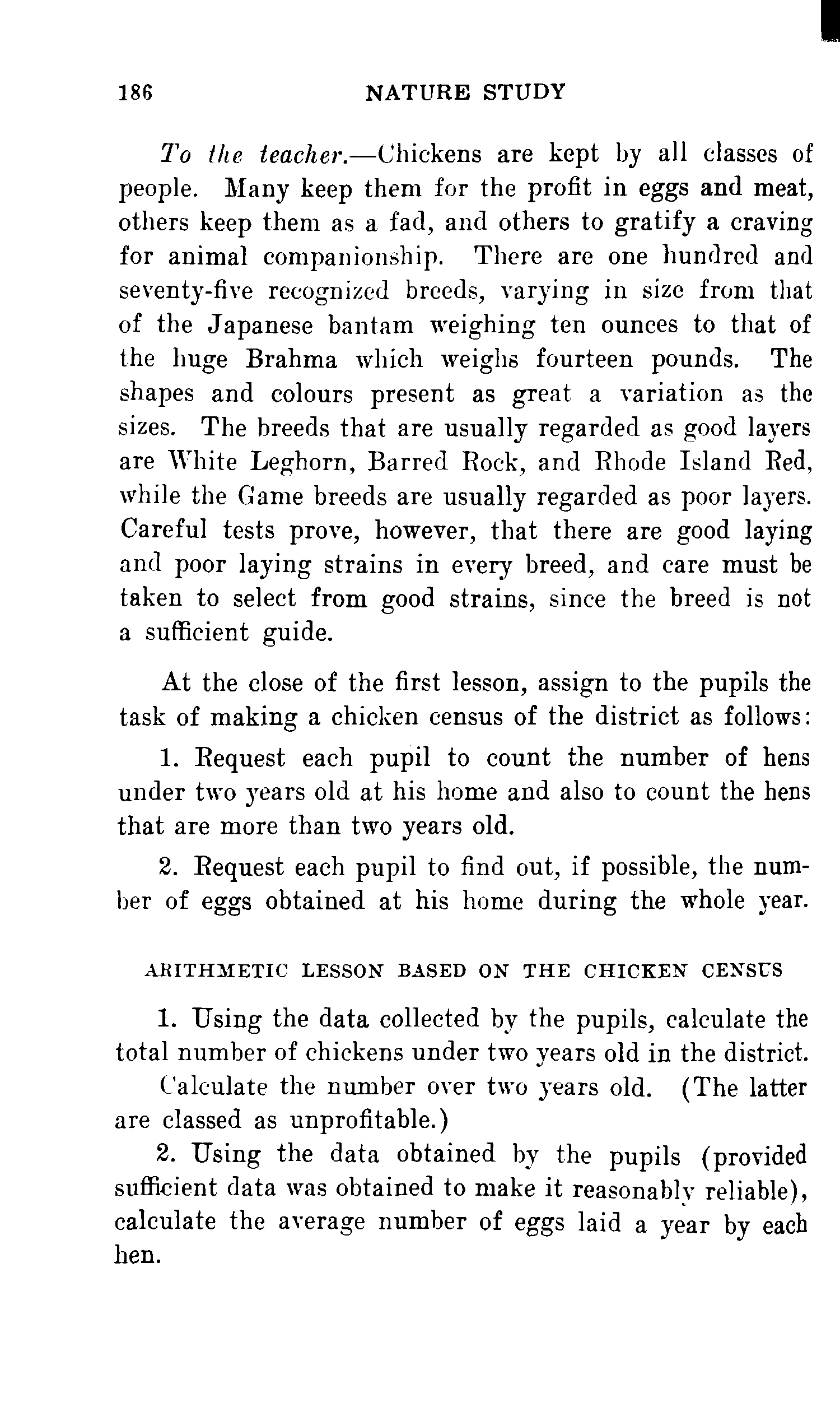 186 NATURE STUDY

To the teacher.—Chickens are kept by all classes of people. Many keep them for the profit in eggs and meat, others keep them as a fad, and others to gratify a craving for animal companionship. There are one hundred and seventy-five recognized breeds, varying in size from that of the Japanese bantam weighing ten ounces to that of the huge Brahma which weighs fourteen pounds. The shapes and colours present as great a variation as the sizes. The breeds that are usually regarded as good layers are White Leghorn, Barred Rock, and Rhode Island Red, while the Game breeds are usually regarded as poor layers. Careful tests prove, however, that there are good laying and poor laying strains in every breed, and care must be taken to select from good strains, since the breed is not a sufficient guide.

At the close of the first lesson, assign to the pupils the task of making a chicken census of the district as follows:

1. Request each pupil to count the number of hens under two years old at his home and also to count the hens that are more than two years old.

2. Request each pupil to find out, if possible, the number of eggs obtained at his home during the whole year.

ARITHMETIC LESSON BASED ON THE CHICKEN CENSUS

1. Using the data collected by the pupils, calculate the total number of chickens under two years old in the district.

Calculate the number over two years old. (The latter are classed as unprofitable.)

2. Using the data obtained by the pupils (provided sufficient data was obtained to make it reasonably reliable), calculate the average number of eggs laid a year by each hen.